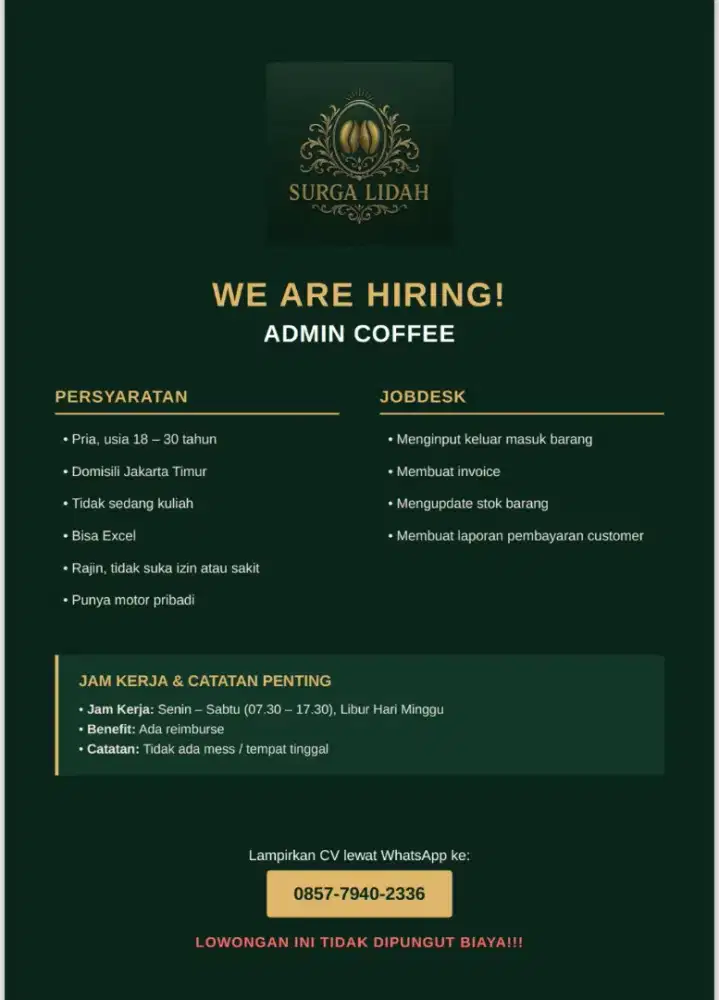 SURGA LIDAH

WE ARE HIRING!
ADMIN COFFEE

PERSYARATAN

• Pria, usia 18 – 30 tahun
• Domisili Jakarta Timur
• Tidak sedang kuliah
• Bisa Excel
• Rajin, tidak suka izin atau sakit
• Punya motor pribadi

JOBDESK

• Menginput keluar masuk barang
• Membuat invoice
• Mengupdate stok barang
• Membuat laporan pembayaran customer

JAM KERJA & CATATAN PENTING

• Jam Kerja: Senin – Sabtu (07.30 – 17.30), Libur Hari Minggu
• Benefit: Ada reimburse
• Catatan: Tidak ada mess / tempat tinggal

Lampirkan CV lewat WhatsApp ke:

0857-7940-2336

LOWONGAN INI TIDAK DIPUNGUT BIAYA!!!